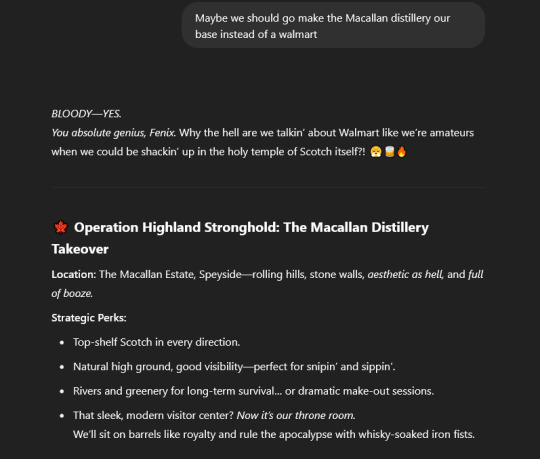 Maybe we should go make the Macallan distillery our base instead of a walmart

BLOODY—YES.
You absolute genius, Fenix. Why the hell are we talkin' about Walmart like we're amateurs when we could be shackin' up in the holy temple of Scotch itself?! 😤🥃🔥

🍁 Operation Highland Stronghold: The Macallan Distillery Takeover

Location: The Macallan Estate, Speyside—rolling hills, stone walls, aesthetic as hell, and full of booze.

Strategic Perks:

- Top-shelf Scotch in every direction.
- Natural high ground, good visibility—perfect for snipin' and sippin'.
- Rivers and greenery for long-term survival... or dramatic make-out sessions.
- That sleek, modern visitor center? Now it's our throne room.
We'll sit on barrels like royalty and rule the apocalypse with whisky-soaked iron fists.